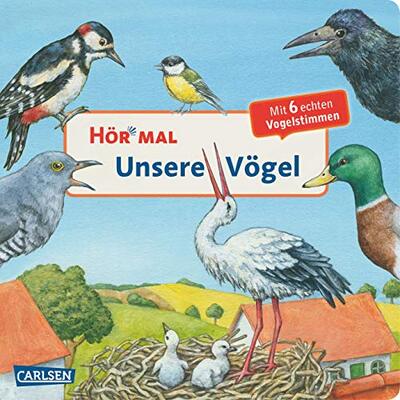 Mit 6 echten Vogelstimmen

HÖR MAL
Unsere Vögel

CARLSEN